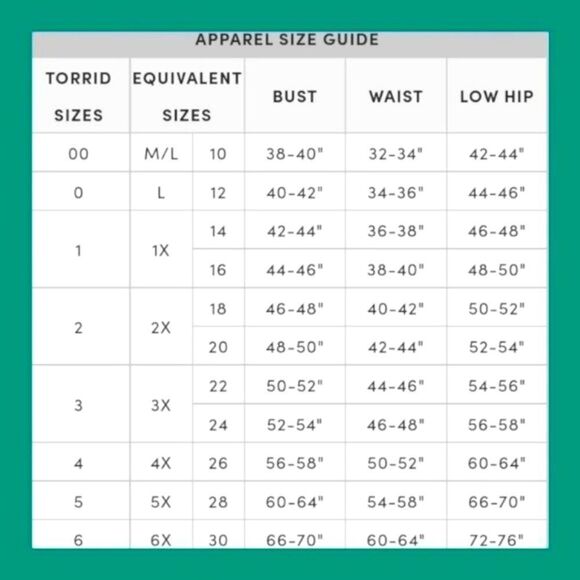 APPAREL SIZE GUIDE

| TORRID SIZES | EQUIVALENT SIZES | | BUST | WAIST | LOW HIP |
|---|---|---|---|---|---|
| 00 | M/L | 10 | 38-40" | 32-34" | 42-44" |
| 0 | L | 12 | 40-42" | 34-36" | 44-46" |
| 1 | 1X | 14 | 42-44" | 36-38" | 46-48" |
| | | 16 | 44-46" | 38-40" | 48-50" |
| 2 | 2X | 18 | 46-48" | 40-42" | 50-52" |
| | | 20 | 48-50" | 42-44" | 52-54" |
| 3 | 3X | 22 | 50-52" | 44-46" | 54-56" |
| | | 24 | 52-54" | 46-48" | 56-58" |
| 4 | 4X | 26 | 56-58" | 50-52" | 60-64" |
| 5 | 5X | 28 | 60-64" | 54-58" | 66-70" |
| 6 | 6X | 30 | 66-70" | 60-64" | 72-76" |